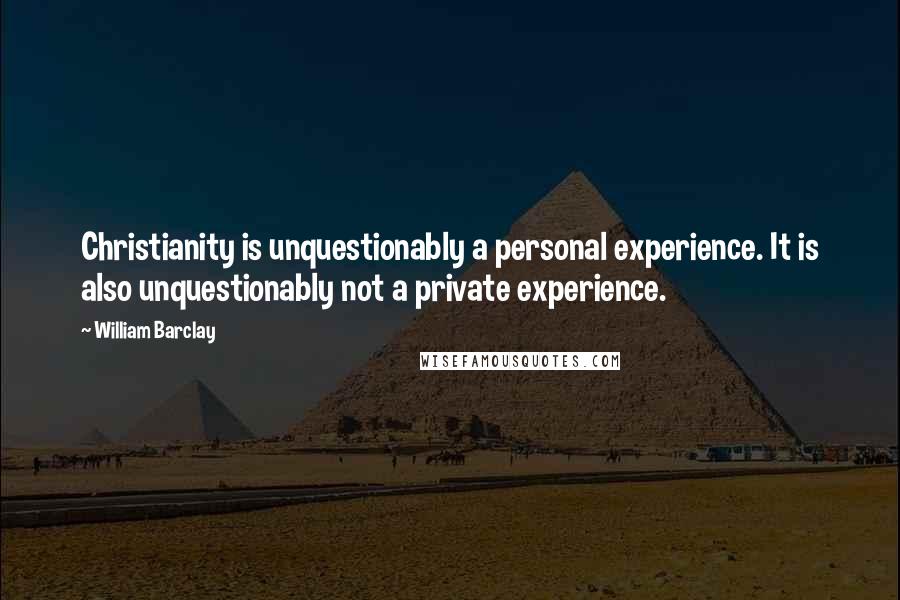 Christianity is unquestionably a personal experience. It is also unquestionably not a private experience.

~ William Barclay

WISEFAMOUSQUOTES.COM